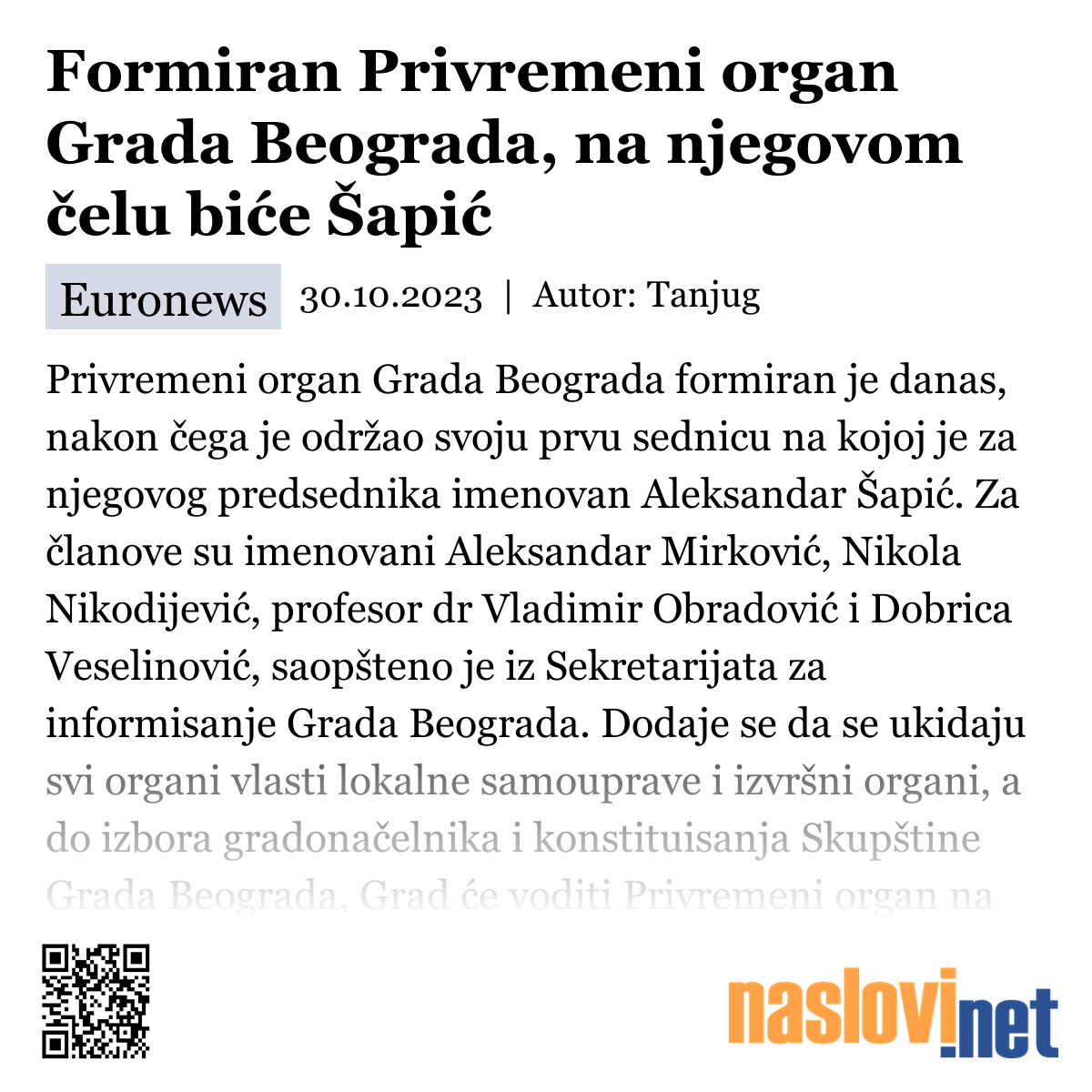 Formiran Privremeni organ Grada Beograda, na njegovom čelu biće Šapić

Euronews 30.10.2023 | Autor: Tanjug

Privremeni organ Grada Beograda formiran je danas, nakon čega je održao svoju prvu sednicu na kojoj je za njegovog predsednika imenovan Aleksandar Šapić. Za članove su imenovani Aleksandar Mirković, Nikola Nikodijević, profesor dr Vladimir Obradović i Dobrica Veselinović, saopšteno je iz Sekretarijata za informisanje Grada Beograda. Dodaje se da se ukidaju svi organi vlasti lokalne samouprave i izvršni organi, a do izbora gradonačelnika i konstituisanja Skupštine Grada Beograda, Grad će voditi Privremeni organ na

naslovi.net